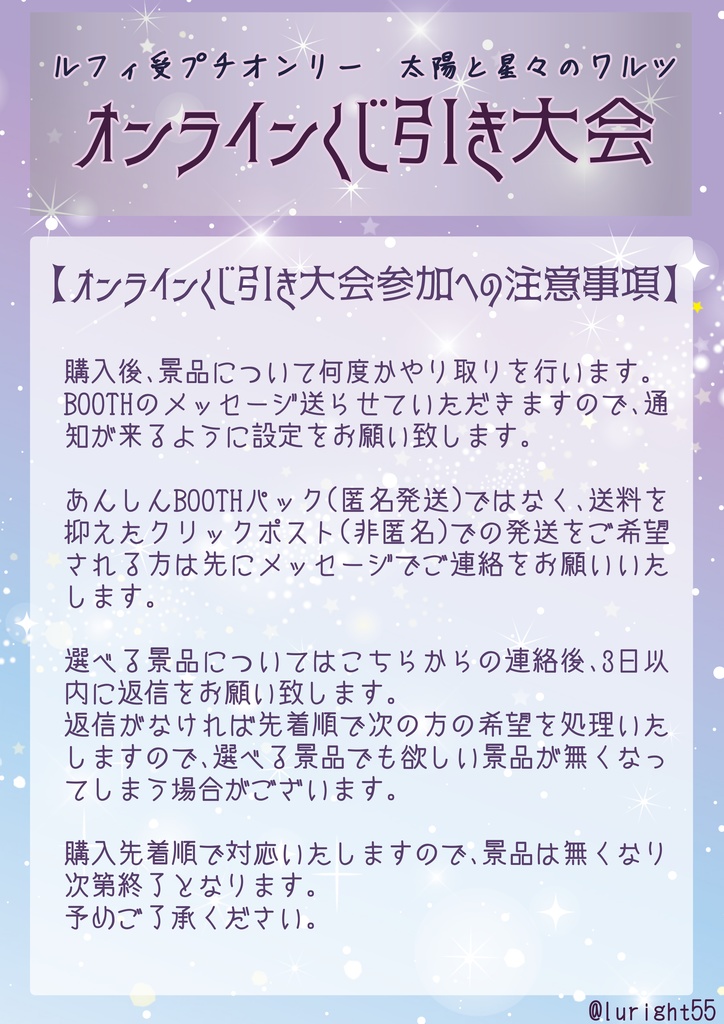 ルフィ受プチオンリー　太陽と星々のワルツ

オンラインくじ引き大会

【オンラインくじ引き大会参加への注意事項】

購入後、景品について何度かやり取りを行います。BOOTHのメッセージ送らせていただきますので、通知が来るように設定をお願い致します。

あんしんBOOTHパック（匿名発送）ではなく、送料を抑えたクリックポスト（非匿名）での発送をご希望される方は先にメッセージでご連絡をお願いいたします。

選べる景品についてはこちらからの連絡後、3日以内に返信をお願い致します。
返信がなければ先着順で次の方の希望を処理いたしますので、選べる景品でも欲しい景品が無くなってしまう場合がございます。

購入先着順で対応いたしますので、景品は無くなり次第終了となります。
予めご了承ください。

@luright55